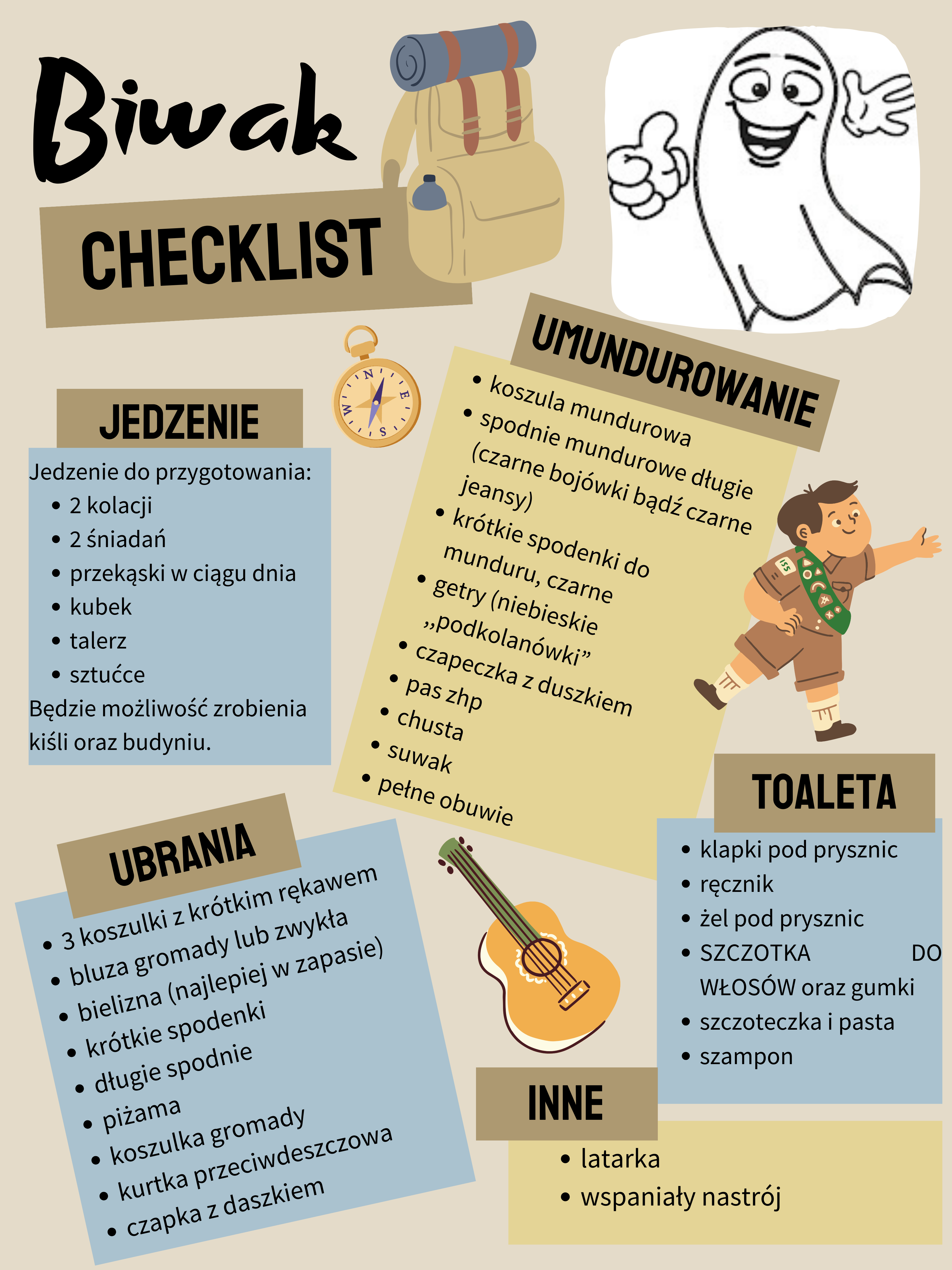 Biwak

CHECKLIST

JEDZENIE

Jedzenie do przygotowania:
• 2 kolacji
• 2 śniadań
• przekąski w ciągu dnia
• kubek
• talerz
• sztućce

Będzie możliwość zrobienia kiśli oraz budyniu.

UMUNDUROWANIE

• koszula mundurowa
• spodnie mundurowe długie (czarne bojówki bądź czarne jeansy)
• krótkie spodenki do munduru, czarne
• getry (niebieskie „podkolanówki”
• czapeczka z duszkiem
• pas zhp
• chusta
• suwak
• pełne obuwie

UBRANIA

• 3 koszulki z krótkim rękawem
• bluza gromady lub zwykła
• bielizna (najlepiej w zapasie)
• krótkie spodenki
• długie spodnie
• piżama
• koszulka gromady
• kurtka przeciwdeszczowa
• czapka z daszkiem

TOALETA

• klapki pod prysznic
• ręcznik
• żel pod prysznic
• SZCZOTKA DO WŁOSÓW oraz gumki
• szczoteczka i pasta
• szampon

INNE

• latarka
• wspaniały nastrój